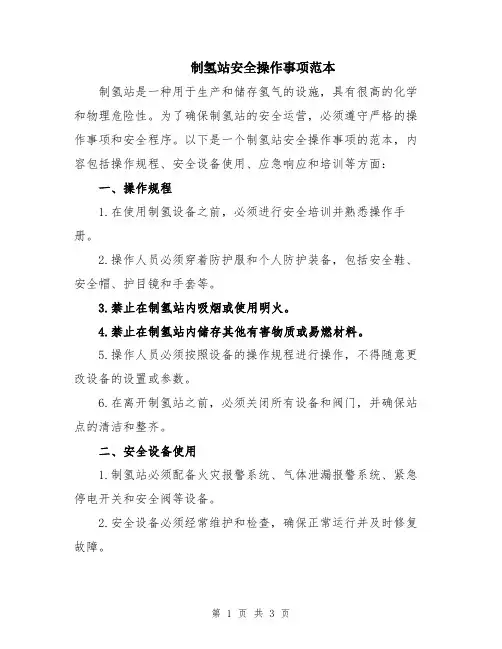 制氢站安全操作事项范本

制氢站是一种用于生产和储存氢气的设施，具有很高的化学和物理危险性。为了确保制氢站的安全运营，必须遵守严格的操作事项和安全程序。以下是一个制氢站安全操作事项的范本，内容包括操作规程、安全设备使用、应急响应和培训等方面：

一、操作规程

1.在使用制氢设备之前，必须进行安全培训并熟悉操作手册。

2.操作人员必须穿着防护服和个人防护装备，包括安全鞋、安全帽、护目镜和手套等。

3.禁止在制氢站内吸烟或使用明火。

4.禁止在制氢站内储存其他有害物质或易燃材料。

5.操作人员必须按照设备的操作规程进行操作，不得随意更改设备的设置或参数。

6.在离开制氢站之前，必须关闭所有设备和阀门，并确保站点的清洁和整齐。

二、安全设备使用

1.制氢站必须配备火灾报警系统、气体泄漏报警系统、紧急停电开关和安全阀等设备。

2.安全设备必须经常维护和检查，确保正常运行并及时修复故障。

第 1 页 共 3 页